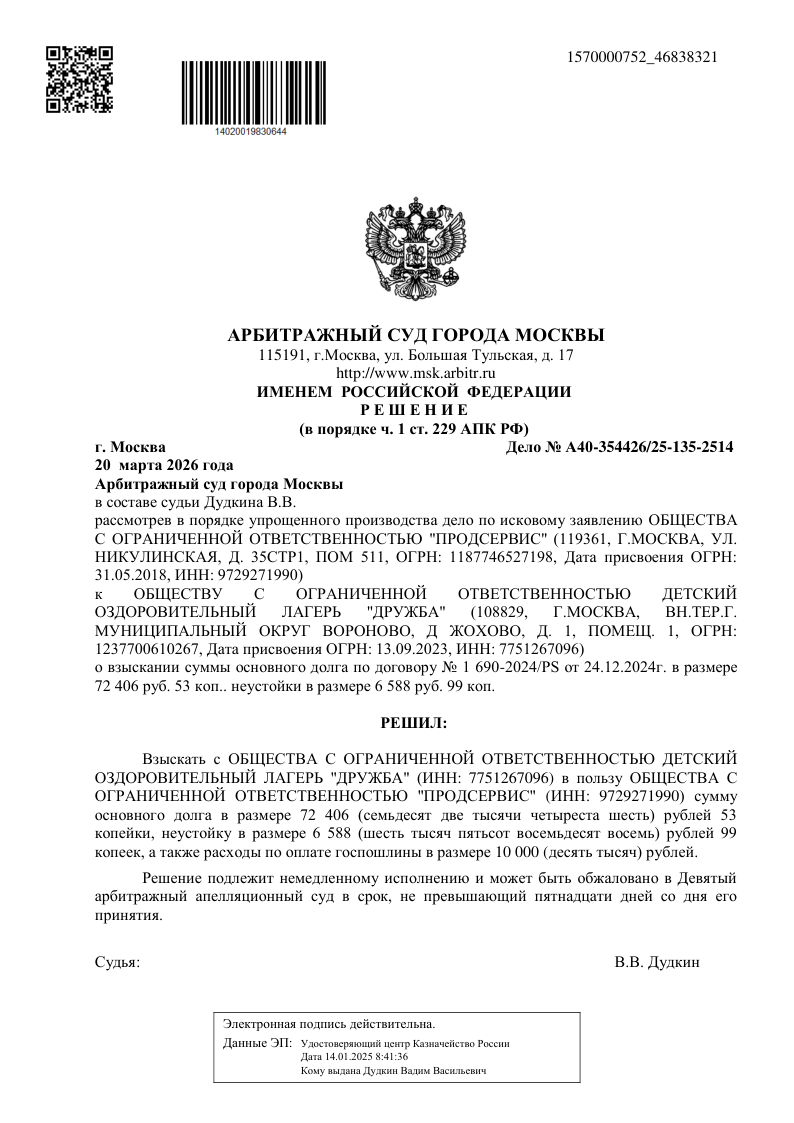 1570000752_46838321

14020019830644

АРБИТРАЖНЫЙ СУД ГОРОДА МОСКВЫ
115191, г.Москва, ул. Большая Тульская, д. 17
http://www.msk.arbitr.ru
ИМЕНЕМ РОССИЙСКОЙ ФЕДЕРАЦИИ
Р Е Ш Е Н И Е
(в порядке ч. 1 ст. 229 АПК РФ)

г. Москва
Дело № А40-354426/25-135-2514
20 марта 2026 года

Арбитражный суд города Москвы
в составе судьи Дудкина В.В.
рассмотрев в порядке упрощенного производства дело по исковому заявлению ОБЩЕСТВА С ОГРАНИЧЕННОЙ ОТВЕТСТВЕННОСТЬЮ "ПРОДСЕРВИС" (119361, Г.МОСКВА, УЛ. НИКУЛИНСКАЯ, Д. 35СТР1, ПОМ 511, ОГРН: 1187746527198, Дата присвоения ОГРН: 31.05.2018, ИНН: 9729271990)
к ОБЩЕСТВУ С ОГРАНИЧЕННОЙ ОТВЕТСТВЕННОСТЬЮ ДЕТСКИЙ ОЗДОРОВИТЕЛЬНЫЙ ЛАГЕРЬ "ДРУЖБА" (108829, Г.МОСКВА, ВН.ТЕР.Г. МУНИЦИПАЛЬНЫЙ ОКРУГ ВОРОНОВО, Д ЖОХОВО, Д. 1, ПОМЕЩ. 1, ОГРН: 1237700610267, Дата присвоения ОГРН: 13.09.2023, ИНН: 7751267096)
о взыскании суммы основного долга по договору № 1 690-2024/PS от 24.12.2024г. в размере 72 406 руб. 53 коп.. неустойки в размере 6 588 руб. 99 коп.

РЕШИЛ:

Взыскать с ОБЩЕСТВА С ОГРАНИЧЕННОЙ ОТВЕТСТВЕННОСТЬЮ ДЕТСКИЙ ОЗДОРОВИТЕЛЬНЫЙ ЛАГЕРЬ "ДРУЖБА" (ИНН: 7751267096) в пользу ОБЩЕСТВА С ОГРАНИЧЕННОЙ ОТВЕТСТВЕННОСТЬЮ "ПРОДСЕРВИС" (ИНН: 9729271990) сумму основного долга в размере 72 406 (семьдесят две тысячи четыреста шесть) рублей 53 копейки, неустойку в размере 6 588 (шесть тысяч пятьсот восемьдесят восемь) рублей 99 копеек, а также расходы по оплате госпошлины в размере 10 000 (десять тысяч) рублей.

Решение подлежит немедленному исполнению и может быть обжаловано в Девятый арбитражный апелляционный суд в срок, не превышающий пятнадцати дней со дня его принятия.

Судья: В.В. Дудкин

Электронная подпись действительна.
Данные ЭП: Удостоверяющий центр Казначейство России
Дата 14.01.2025 8:41:36
Кому выдана Дудкин Вадим Васильевич